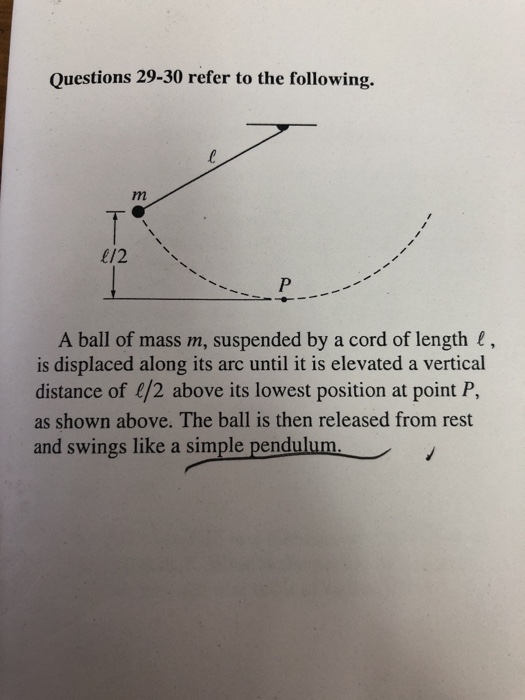 **Questions 29-30 refer to the following.**

$\ell$

$m$

$\ell/2$

$P$

A ball of mass $m$, suspended by a cord of length $\ell$, is displaced along its arc until it is elevated a vertical distance of $\ell/2$ above its lowest position at point $P$, as shown above. The ball is then released from rest and swings like a simple pendulum.